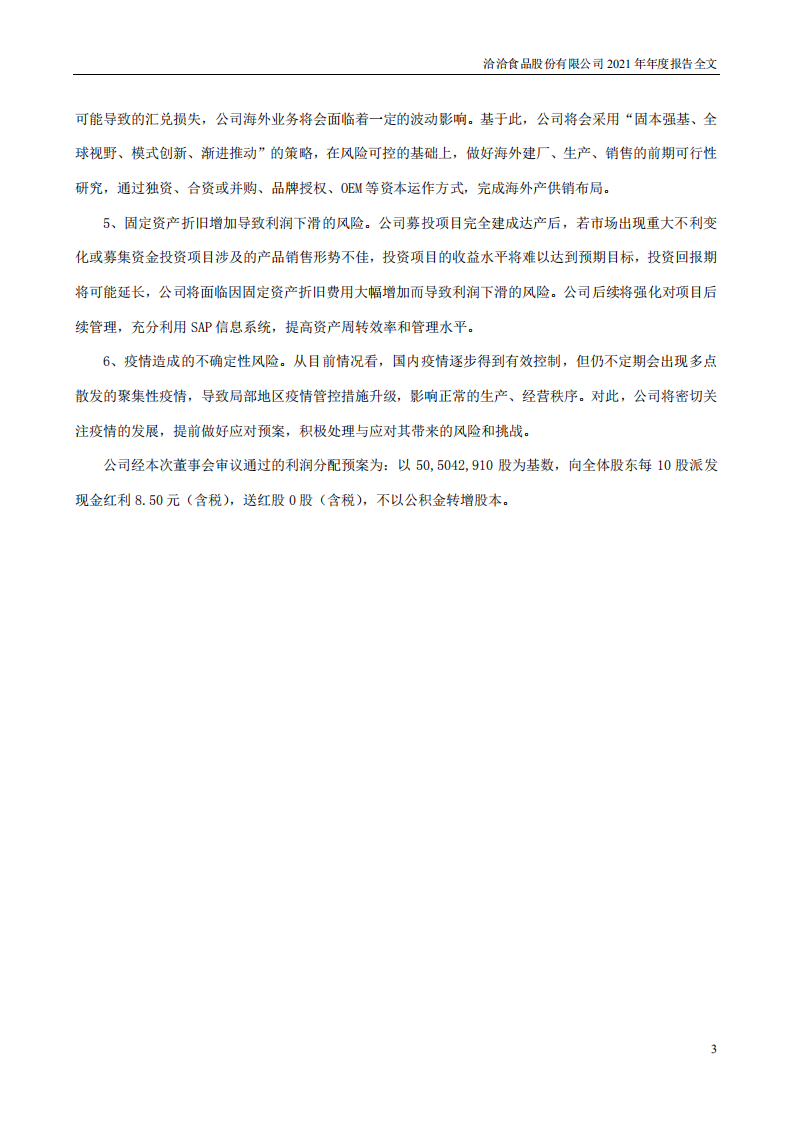 洽洽食品股份有限公司 2021 年年度报告全文

可能导致的汇兑损失，公司海外业务将会面临着一定的波动影响。基于此，公司将会采用“固本强基、全球视野、模式创新、渐进推动”的策略，在风险可控的基础上，做好海外建厂、生产、销售的前期可行性研究，通过独资、合资或并购、品牌授权、OEM 等资本运作方式，完成海外产供销布局。

5、固定资产折旧增加导致利润下滑的风险。公司募投项目完全建成达产后，若市场出现重大不利变化或募集资金投资项目涉及的产品销售形势不佳，投资项目的收益水平将难以达到预期目标，投资回报期将可能延长，公司将面临因固定资产折旧费用大幅增加而导致利润下滑的风险。公司后续将强化对项目后续管理，充分利用 SAP 信息系统，提高资产周转效率和管理水平。

6、疫情造成的不确定性风险。从目前情况看，国内疫情逐步得到有效控制，但仍不定期会出现多点散发的聚集性疫情，导致局部地区疫情管控措施升级，影响正常的生产、经营秩序。对此，公司将密切关注疫情的发展，提前做好应对预案，积极处理与应对其带来的风险和挑战。

公司经本次董事会审议通过的利润分配预案为：以 50,5042,910 股为基数，向全体股东每 10 股派发现金红利 8.50 元（含税），送红股 0 股（含税），不以公积金转增股本。

3